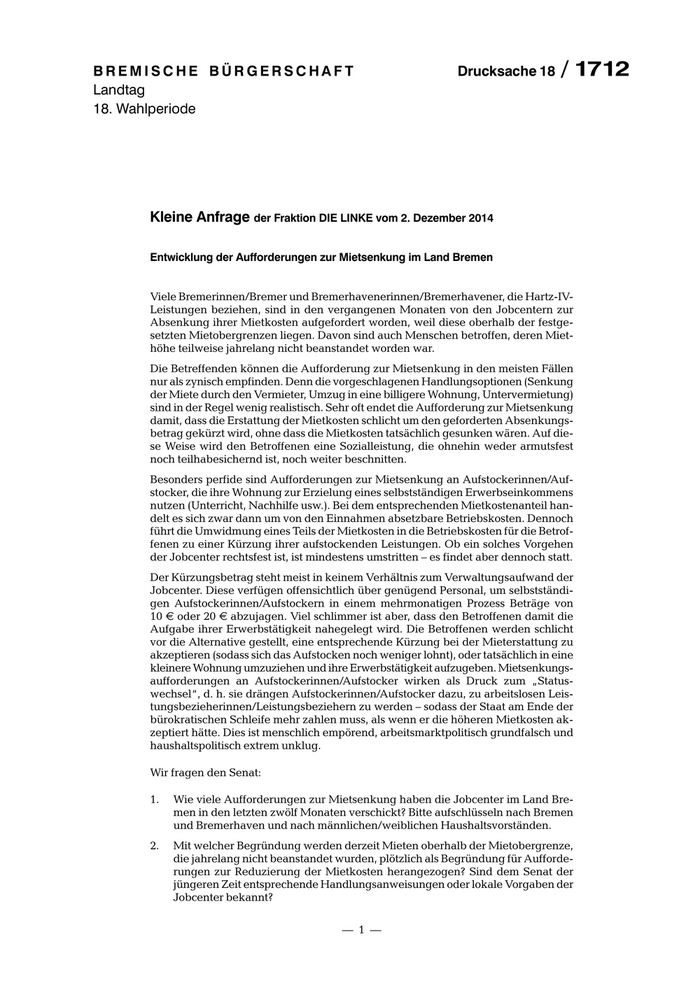 BREMISCHE BÜRGERSCHAFT
Landtag
18. Wahlperiode

Drucksache 18 / 1712

Kleine Anfrage der Fraktion DIE LINKE vom 2. Dezember 2014

Entwicklung der Aufforderungen zur Mietsenkung im Land Bremen

Viele Bremerinnen/Bremer und Bremerhavenerinnen/Bremerhavener, die Hartz-IV-Leistungen beziehen, sind in den vergangenen Monaten von den Jobcentern zur Absenkung ihrer Mietkosten aufgefordert worden, weil diese oberhalb der festgesetzten Mietobergrenzen liegen. Davon sind auch Menschen betroffen, deren Miethöhe teilweise jahrelang nicht beanstandet worden war.

Die Betreffenden können die Aufforderung zur Mietsenkung in den meisten Fällen nur als zynisch empfinden. Denn die vorgeschlagenen Handlungsoptionen (Senkung der Miete durch den Vermieter, Umzug in eine billigere Wohnung, Untervermietung) sind in der Regel wenig realistisch. Sehr oft endet die Aufforderung zur Mietsenkung damit, dass die Erstattung der Mietkosten schlicht um den geforderten Absenkungsbetrag gekürzt wird, ohne dass die Mietkosten tatsächlich gesunken wären. Auf diese Weise wird den Betroffenen eine Sozialleistung, die ohnehin weder armutsfest noch teilhabesichernd ist, noch weiter beschnitten.

Besonders perfide sind Aufforderungen zur Mietsenkung an Aufstockerinnen/Aufstocker, die ihre Wohnung zur Erzielung eines selbstständigen Erwerbseinkommens nutzen (Unterricht, Nachhilfe usw.). Bei dem entsprechenden Mietkostenanteil handelt es sich zwar dann um von den Einnahmen absetzbare Betriebskosten. Dennoch führt die Umwidmung eines Teils der Mietkosten in die Betriebskosten für die Betroffenen zu einer Kürzung ihrer aufstockenden Leistungen. Ob ein solches Vorgehen der Jobcenter rechtsfest ist, ist mindestens umstritten – es findet aber dennoch statt.

Der Kürzungsbetrag steht meist in keinem Verhältnis zum Verwaltungsaufwand der Jobcenter. Diese verfügen offensichtlich über genügend Personal, um selbstständigen Aufstockerinnen/Aufstockern in einem mehrmonatigen Prozess Beträge von 10 € oder 20 € abzujagen. Viel schlimmer ist aber, dass den Betroffenen damit die Aufgabe ihrer Erwerbstätigkeit nahegelegt wird. Die Betroffenen werden schlicht vor die Alternative gestellt, eine entsprechende Kürzung bei der Mieterstattung zu akzeptieren (sodass sich das Aufstocken noch weniger lohnt), oder tatsächlich in eine kleinere Wohnung umzuziehen und ihre Erwerbstätigkeit aufzugeben. Mietsenkungsaufforderungen an Aufstockerinnen/Aufstocker wirken als Druck zum „Statuswechsel", d. h. sie drängen Aufstockerinnen/Aufstocker dazu, zu arbeitslosen Leistungsbezieherinnen/Leistungsbeziehern zu werden – sodass der Staat am Ende der bürokratischen Schleife mehr zahlen muss, als wenn er die höheren Mietkosten akzeptiert hätte. Dies ist menschlich empörend, arbeitsmarktpolitisch grundfalsch und haushaltspolitisch extrem unklug.

Wir fragen den Senat:

1. Wie viele Aufforderungen zur Mietsenkung haben die Jobcenter im Land Bremen in den letzten zwölf Monaten verschickt? Bitte aufschlüsseln nach Bremen und Bremerhaven und nach männlichen/weiblichen Haushaltsvorständen.

2. Mit welcher Begründung werden derzeit Mieten oberhalb der Mietobergrenze, die jahrelang nicht beanstandet wurden, plötzlich als Begründung für Aufforderungen zur Reduzierung der Mietkosten herangezogen? Sind dem Senat der jüngeren Zeit entsprechende Handlungsanweisungen oder lokale Vorgaben der Jobcenter bekannt?

— 1 —